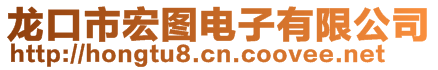 龙口市宏图电子有限公司
http://hongtu8.cn.coovee.net